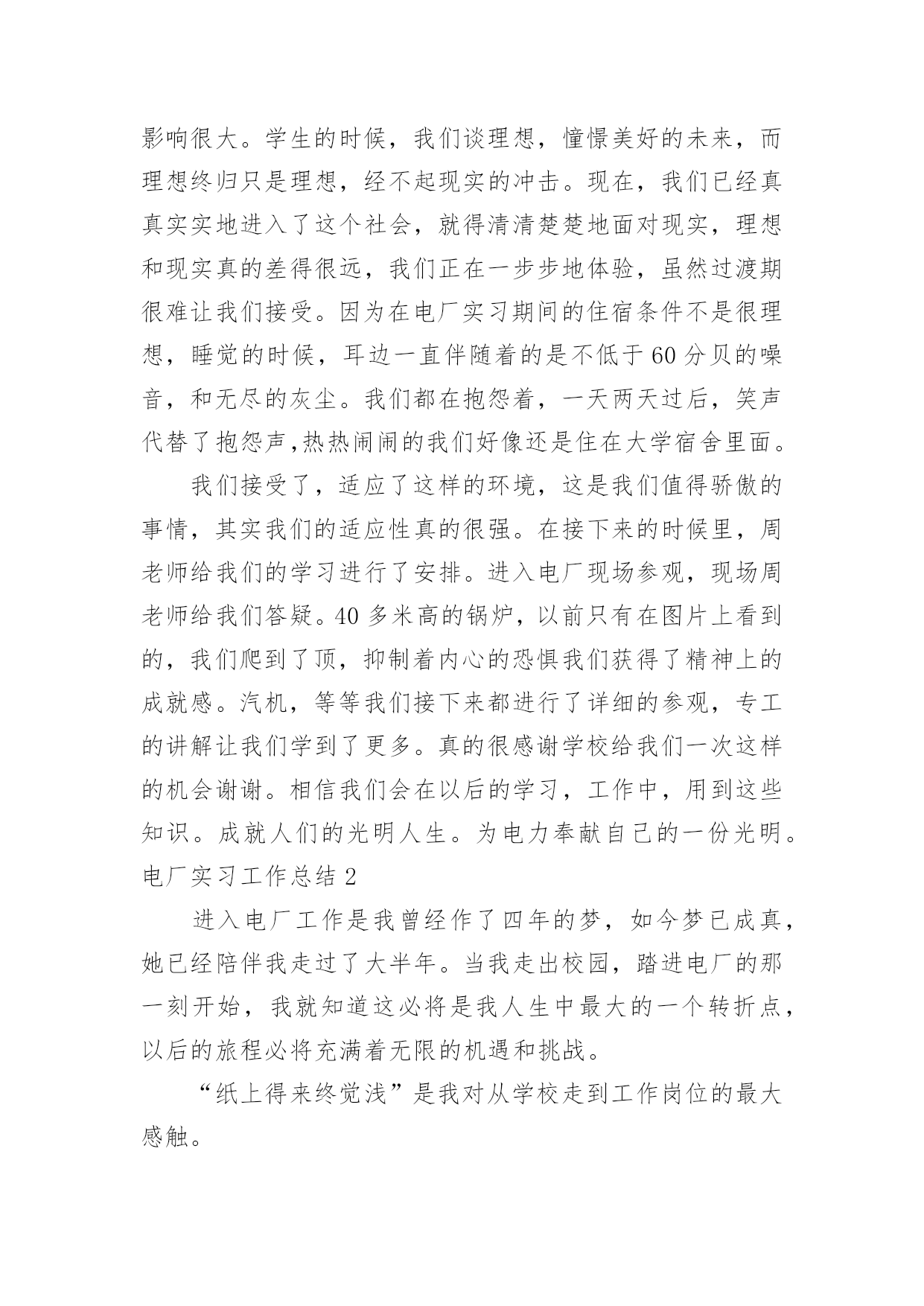 影响很大。学生的时候，我们谈理想，憧憬美好的未来，而理想终归只是理想，经不起现实的冲击。现在，我们已经真真实实地进入了这个社会，就得清清楚楚地面对现实，理想和现实真的差得很远，我们正在一步步地体验，虽然过渡期很难让我们接受。因为在电厂实习期间的住宿条件不是很理想，睡觉的时候，耳边一直伴随着的是不低于60分贝的噪音，和无尽的灰尘。我们都在抱怨着，一天两天过后，笑声代替了抱怨声,热热闹闹的我们好像还是住在大学宿舍里面。

我们接受了，适应了这样的环境，这是我们值得骄傲的事情，其实我们的适应性真的很强。在接下来的时候里，周老师给我们的学习进行了安排。进入电厂现场参观，现场周老师给我们答疑。40多米高的锅炉，以前只有在图片上看到的，我们爬到了顶，抑制着内心的恐惧我们获得了精神上的成就感。汽机，等等我们接下来都进行了详细的参观，专工的讲解让我们学到了更多。真的很感谢学校给我们一次这样的机会谢谢。相信我们会在以后的学习，工作中，用到这些知识。成就人们的光明人生。为电力奉献自己的一份光明。

电厂实习工作总结2

进入电厂工作是我曾经作了四年的梦，如今梦已成真，她已经陪伴我走过了大半年。当我走出校园，踏进电厂的那一刻开始，我就知道这必将是我人生中最大的一个转折点，以后的旅程必将充满着无限的机遇和挑战。

“纸上得来终觉浅”是我对从学校走到工作岗位的最大感触。